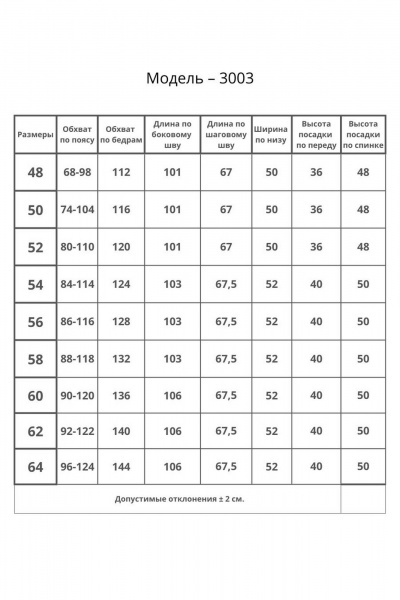 Модель – 3003

| Размеры | Обхват по поясу | Обхват по бедрам | Длина по боковому шву | Длина по шаговому шву | Ширина по низу | Высота посадки по переду | Высота посадки по спинке |
|---|---|---|---|---|---|---|---|
| 48 | 68-98 | 112 | 101 | 67 | 50 | 36 | 48 |
| 50 | 74-104 | 116 | 101 | 67 | 50 | 36 | 48 |
| 52 | 80-110 | 120 | 101 | 67 | 50 | 36 | 48 |
| 54 | 84-114 | 124 | 103 | 67,5 | 52 | 40 | 50 |
| 56 | 86-116 | 128 | 103 | 67,5 | 52 | 40 | 50 |
| 58 | 88-118 | 132 | 103 | 67,5 | 52 | 40 | 50 |
| 60 | 90-120 | 136 | 106 | 67,5 | 52 | 40 | 50 |
| 62 | 92-122 | 140 | 106 | 67,5 | 52 | 40 | 50 |
| 64 | 96-124 | 144 | 106 | 67,5 | 52 | 40 | 50 |

Допустимые отклонения ± 2 см.